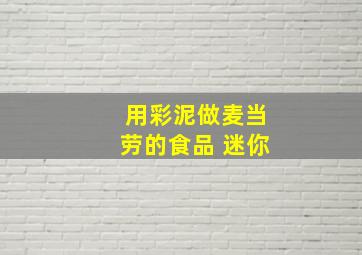 用彩泥做麦当劳的食品 迷你